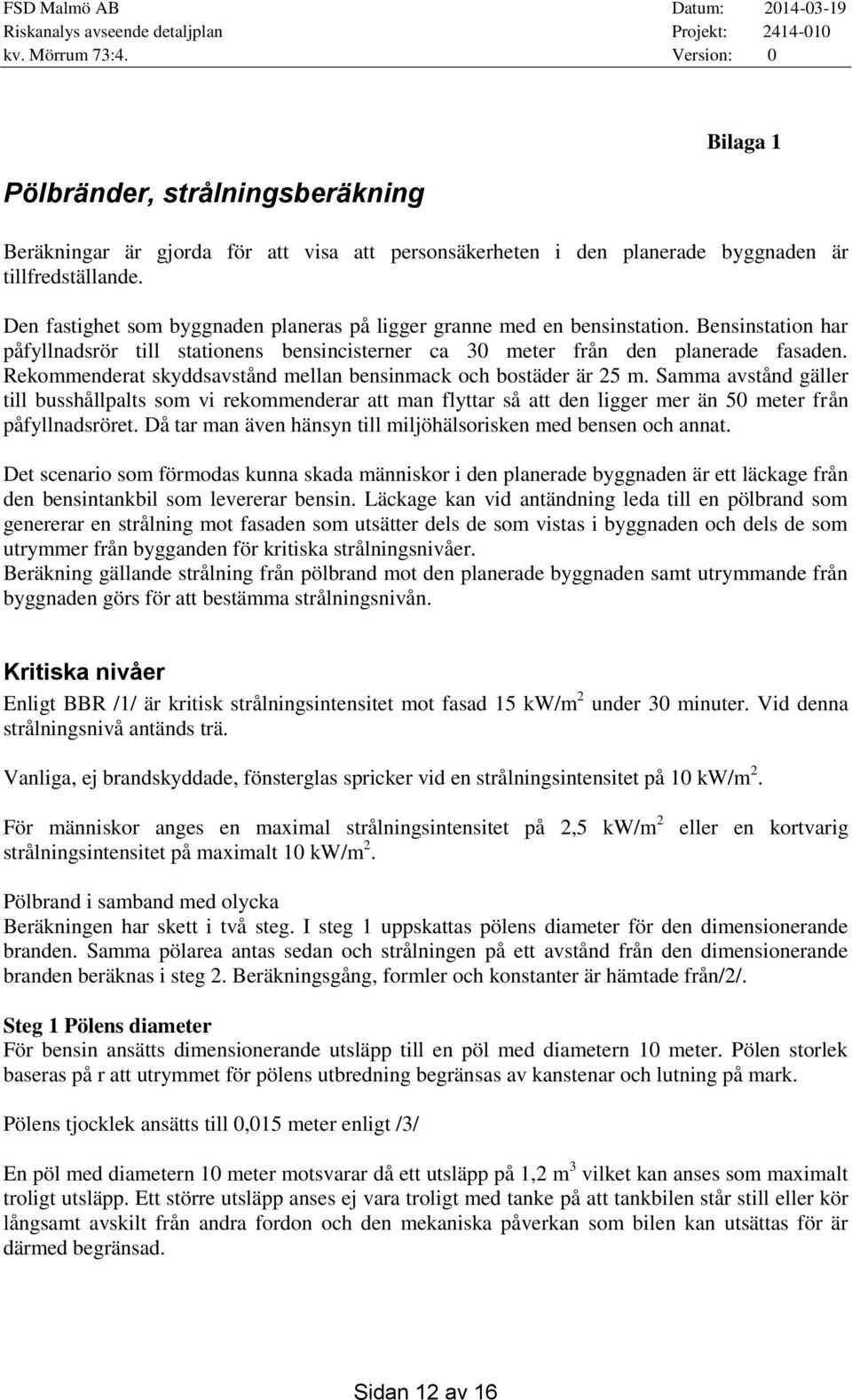 FSD Malmö AB
Riskanalys avseende detaljplan
kv. Mörrum 73:4.

Datum: 2014-03-19
Projekt: 2414-010
Version: 0

Bilaga 1

Pölbränder, strålningsberäkning

Beräkningar är gjorda för att visa att personsäkerheten i den planerade byggnaden är tillfredställande.

Den fastighet som byggnaden planeras på ligger granne med en bensinstation. Bensinstation har påfyllnadsrör till stationens bensincisterner ca 30 meter från den planerade fasaden. Rekommenderat skyddsavstånd mellan bensinmack och bostäder är 25 m. Samma avstånd gäller till busshållpalts som vi rekommenderar att man flyttar så att den ligger mer än 50 meter från påfyllnadsröret. Då tar man även hänsyn till miljöhälsorisken med bensen och annat.

Det scenario som förmodas kunna skada människor i den planerade byggnaden är ett läckage från den bensintankbil som levererar bensin. Läckage kan vid antändning leda till en pölbrand som genererar en strålning mot fasaden som utsätter dels de som vistas i byggnaden och dels de som utrymmer från bygganden för kritiska strålningsnivåer.
Beräkning gällande strålning från pölbrand mot den planerade byggnaden samt utrymmande från byggnaden görs för att bestämma strålningsnivån.

Kritiska nivåer
Enligt BBR /1/ är kritisk strålningsintensitet mot fasad 15 kW/m$^2$ under 30 minuter. Vid denna strålningsnivå antänds trä.

Vanliga, ej brandskyddade, fönsterglas spricker vid en strålningsintensitet på 10 kW/m$^2$.

För människor anges en maximal strålningsintensitet på 2,5 kW/m$^2$ eller en kortvarig strålningsintensitet på maximalt 10 kW/m$^2$.

Pölbrand i samband med olycka
Beräkningen har skett i två steg. I steg 1 uppskattas pölens diameter för den dimensionerande branden. Samma pölarea antas sedan och strålningen på ett avstånd från den dimensionerande branden beräknas i steg 2. Beräkningsgång, formler och konstanter är hämtade från/2/.

Steg 1 Pölens diameter
För bensin ansätts dimensionerande utsläpp till en pöl med diametern 10 meter. Pölen storlek baseras på r att utrymmet för pölens utbredning begränsas av kanstenar och lutning på mark.

Pölens tjocklek ansätts till 0,015 meter enligt /3/

En pöl med diametern 10 meter motsvarar då ett utsläpp på 1,2 m$^3$ vilket kan anses som maximalt troligt utsläpp. Ett större utsläpp anses ej vara troligt med tanke på att tankbilen står still eller kör långsamt avskilt från andra fordon och den mekaniska påverkan som bilen kan utsättas för är därmed begränsad.

Sidan 12 av 16